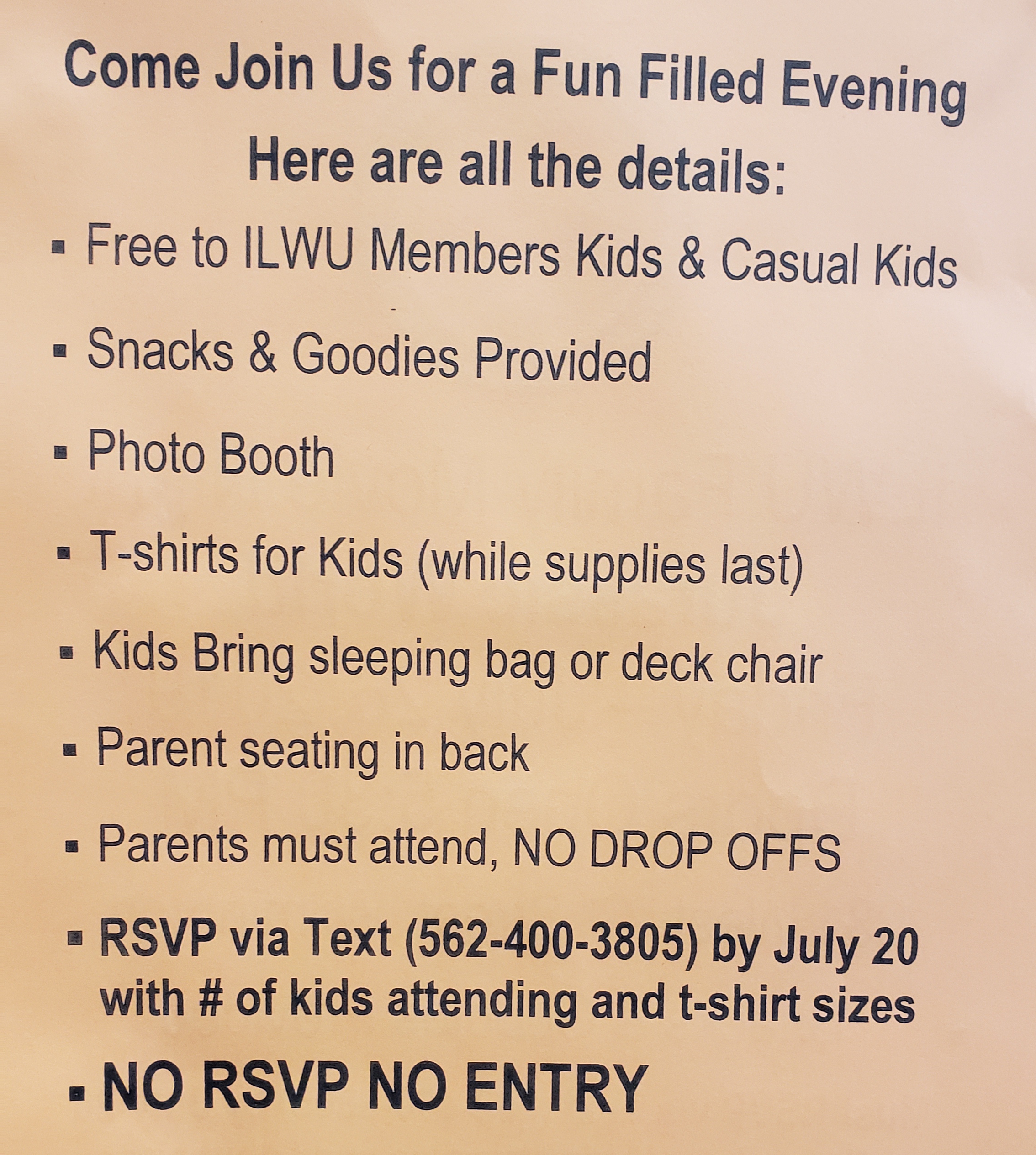 Come Join Us for a Fun Filled Evening

Here are all the details:

▪ Free to ILWU Members Kids & Casual Kids

▪ Snacks & Goodies Provided

▪ Photo Booth

▪ T-shirts for Kids (while supplies last)

▪ Kids Bring sleeping bag or deck chair

▪ Parent seating in back

▪ Parents must attend, NO DROP OFFS

▪ RSVP via Text (562-400-3805) by July 20 with # of kids attending and t-shirt sizes

▪ NO RSVP NO ENTRY